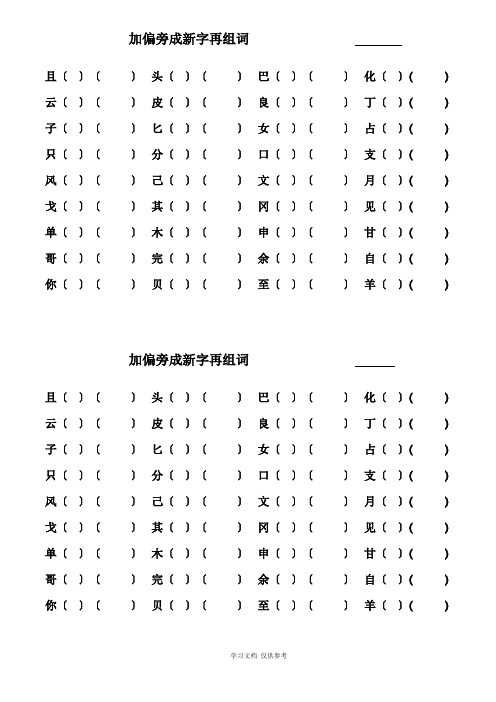 加偏旁成新字再组词 ______

且（ ）（ ） 头（ ）（ ） 巴（ ）（ ） 化（ ）（ ）
云（ ）（ ） 皮（ ）（ ） 良（ ）（ ） 丁（ ）（ ）
子（ ）（ ） 匕（ ）（ ） 女（ ）（ ） 占（ ）（ ）
只（ ）（ ） 分（ ）（ ） 口（ ）（ ） 支（ ）（ ）
风（ ）（ ） 己（ ）（ ） 文（ ）（ ） 月（ ）（ ）
戈（ ）（ ） 其（ ）（ ） 冈（ ）（ ） 见（ ）（ ）
单（ ）（ ） 木（ ）（ ） 申（ ）（ ） 甘（ ）（ ）
哥（ ）（ ） 完（ ）（ ） 余（ ）（ ） 自（ ）（ ）
你（ ）（ ） 贝（ ）（ ） 至（ ）（ ） 羊（ ）（ ）

加偏旁成新字再组词 ______

且（ ）（ ） 头（ ）（ ） 巴（ ）（ ） 化（ ）（ ）
云（ ）（ ） 皮（ ）（ ） 良（ ）（ ） 丁（ ）（ ）
子（ ）（ ） 匕（ ）（ ） 女（ ）（ ） 占（ ）（ ）
只（ ）（ ） 分（ ）（ ） 口（ ）（ ） 支（ ）（ ）
风（ ）（ ） 己（ ）（ ） 文（ ）（ ） 月（ ）（ ）
戈（ ）（ ） 其（ ）（ ） 冈（ ）（ ） 见（ ）（ ）
单（ ）（ ） 木（ ）（ ） 申（ ）（ ） 甘（ ）（ ）
哥（ ）（ ） 完（ ）（ ） 余（ ）（ ） 自（ ）（ ）
你（ ）（ ） 贝（ ）（ ） 至（ ）（ ） 羊（ ）（ ）

学习文档 仅供参考